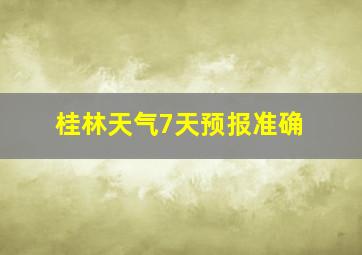 桂林天气7天预报准确